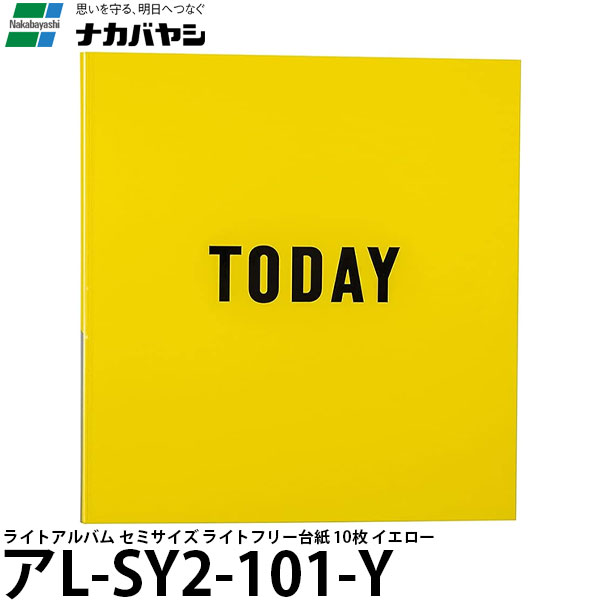 Nakabayashi
思いを守る、明日へつなぐ
ナカバヤシ

TODAY

ライトアルバム セミサイズ ライトフリー台紙 10枚 イエロー
アL-SY2-101-Y